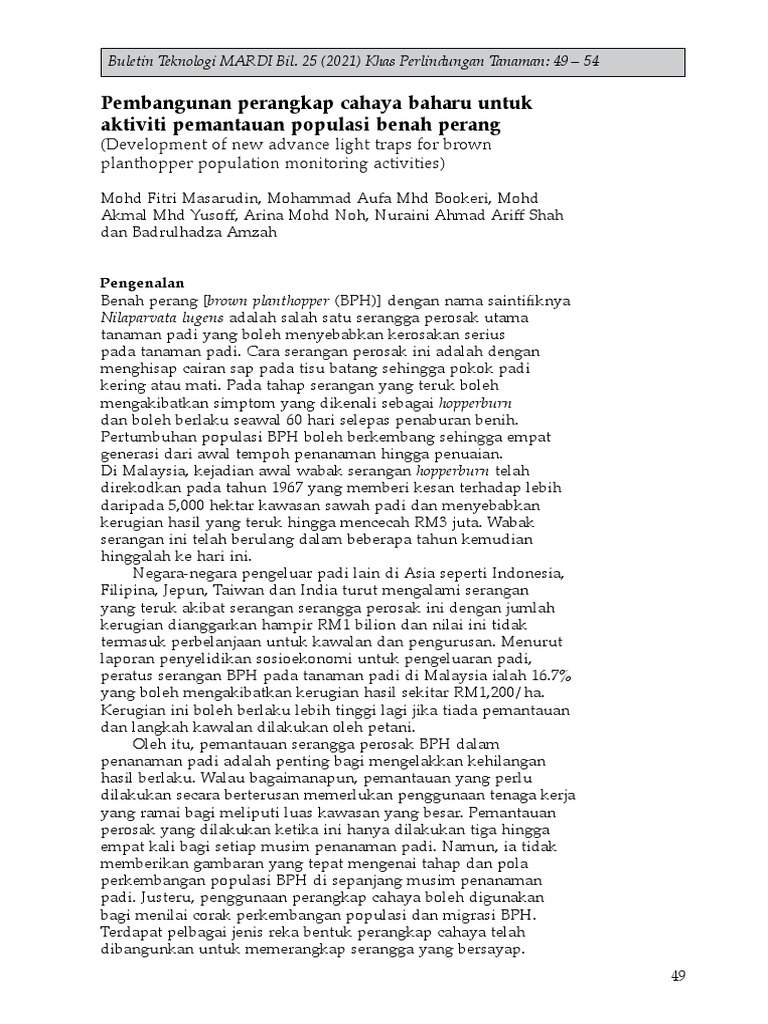 Buletin Teknologi MARDI Bil. 25 (2021) Khas Perlindungan Tanaman: 49 – 54

Pembangunan perangkap cahaya baharu untuk aktiviti pemantauan populasi benah perang
(Development of new advance light traps for brown planthopper population monitoring activities)

Mohd Fitri Masarudin, Mohammad Aufa Mhd Bookeri, Mohd Akmal Mhd Yusoff, Arina Mohd Noh, Nuraini Ahmad Ariff Shah dan Badrulhadza Amzah

Pengenalan
Benah perang [brown planthopper (BPH)] dengan nama saintifiknya Nilaparvata lugens adalah salah satu serangga perosak utama tanaman padi yang boleh menyebabkan kerosakan serius pada tanaman padi. Cara serangan perosak ini adalah dengan menghisap cairan sap pada tisu batang sehingga pokok padi kering atau mati. Pada tahap serangan yang teruk boleh mengakibatkan simptom yang dikenali sebagai hopperburn dan boleh berlaku seawal 60 hari selepas penaburan benih. Pertumbuhan populasi BPH boleh berkembang sehingga empat generasi dari awal tempoh penanaman hingga penuaian. Di Malaysia, kejadian awal wabak serangan hopperburn telah direkodkan pada tahun 1967 yang memberi kesan terhadap lebih daripada 5,000 hektar kawasan sawah padi dan menyebabkan kerugian hasil yang teruk hingga mencecah RM3 juta. Wabak serangan ini telah berulang dalam beberapa tahun kemudian hinggalah ke hari ini.

Negara-negara pengeluar padi lain di Asia seperti Indonesia, Filipina, Jepun, Taiwan dan India turut mengalami serangan yang teruk akibat serangan serangga perosak ini dengan jumlah kerugian dianggarkan hampir RM1 bilion dan nilai ini tidak termasuk perbelanjaan untuk kawalan dan pengurusan. Menurut laporan penyelidikan sosioekonomi untuk pengeluaran padi, peratus serangan BPH pada tanaman padi di Malaysia ialah 16.7% yang boleh mengakibatkan kerugian hasil sekitar RM1,200/ha. Kerugian ini boleh berlaku lebih tinggi lagi jika tiada pemantauan dan langkah kawalan dilakukan oleh petani.

Oleh itu, pemantauan serangga perosak BPH dalam penanaman padi adalah penting bagi mengelakkan kehilangan hasil berlaku. Walau bagaimanapun, pemantauan yang perlu dilakukan secara berterusan memerlukan penggunaan tenaga kerja yang ramai bagi meliputi luas kawasan yang besar. Pemantauan perosak yang dilakukan ketika ini hanya dilakukan tiga hingga empat kali bagi setiap musim penanaman padi. Namun, ia tidak memberikan gambaran yang tepat mengenai tahap dan pola perkembangan populasi BPH di sepanjang musim penanaman padi. Justeru, penggunaan perangkap cahaya boleh digunakan bagi menilai corak perkembangan populasi dan migrasi BPH. Terdapat pelbagai jenis reka bentuk perangkap cahaya telah dibangunkan untuk memerangkap serangga yang bersayap.

49